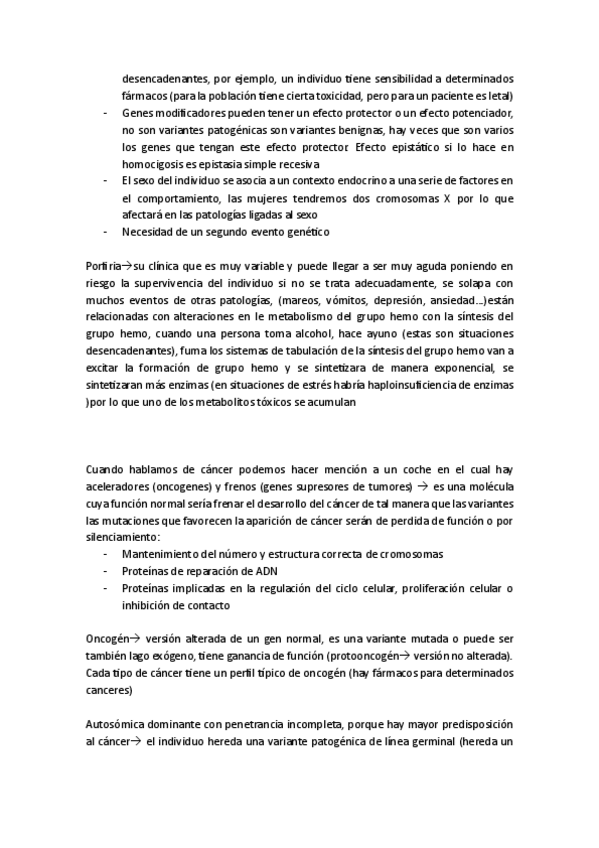 desencadenantes, por ejemplo, un individuo tiene sensibilidad a determinados fármacos (para la población tiene cierta toxicidad, pero para un paciente es letal)

- Genes modificadores pueden tener un efecto protector o un efecto potenciador, no son variantes patogénicas son variantes benignas, hay veces que son varios los genes que tengan este efecto protector. Efecto epistático si lo hace en homocigosis es epistasia simple recesiva
- El sexo del individuo se asocia a un contexto endocrino a una serie de factores en el comportamiento, las mujeres tendremos dos cromosomas X por lo que afectará en las patologías ligadas al sexo
- Necesidad de un segundo evento genético

Porfiria→su clínica que es muy variable y puede llegar a ser muy aguda poniendo en riesgo la supervivencia del individuo si no se trata adecuadamente, se solapa con muchos eventos de otras patologías, (mareos, vómitos, depresión, ansiedad…)están relacionadas con alteraciones en le metabolismo del grupo hemo con la síntesis del grupo hemo, cuando una persona toma alcohol, hace ayuno (estas son situaciones desencadenantes), fuma los sistemas de tabulación de la síntesis del grupo hemo van a excitar la formación de grupo hemo y se sintetizara de manera exponencial, se sintetizaran más enzimas (en situaciones de estrés habría haploinsuficiencia de enzimas )por lo que uno de los metabolitos tóxicos se acumulan

Cuando hablamos de cáncer podemos hacer mención a un coche en el cual hay aceleradores (oncogenes) y frenos (genes supresores de tumores) → es una molécula cuya función normal sería frenar el desarrollo del cáncer de tal manera que las variantes las mutaciones que favorecen la aparición de cáncer serán de perdida de función o por silenciamiento:

- Mantenimiento del número y estructura correcta de cromosomas
- Proteínas de reparación de ADN
- Proteínas implicadas en la regulación del ciclo celular, proliferación celular o inhibición de contacto

Oncogén→ versión alterada de un gen normal, es una variante mutada o puede ser también lago exógeno, tiene ganancia de función (protooncogén→ versión no alterada). Cada tipo de cáncer tiene un perfil típico de oncogén (hay fármacos para determinados canceres)

Autosómica dominante con penetrancia incompleta, porque hay mayor predisposición al cáncer→ el individuo hereda una variante patogénica de línea germinal (hereda un